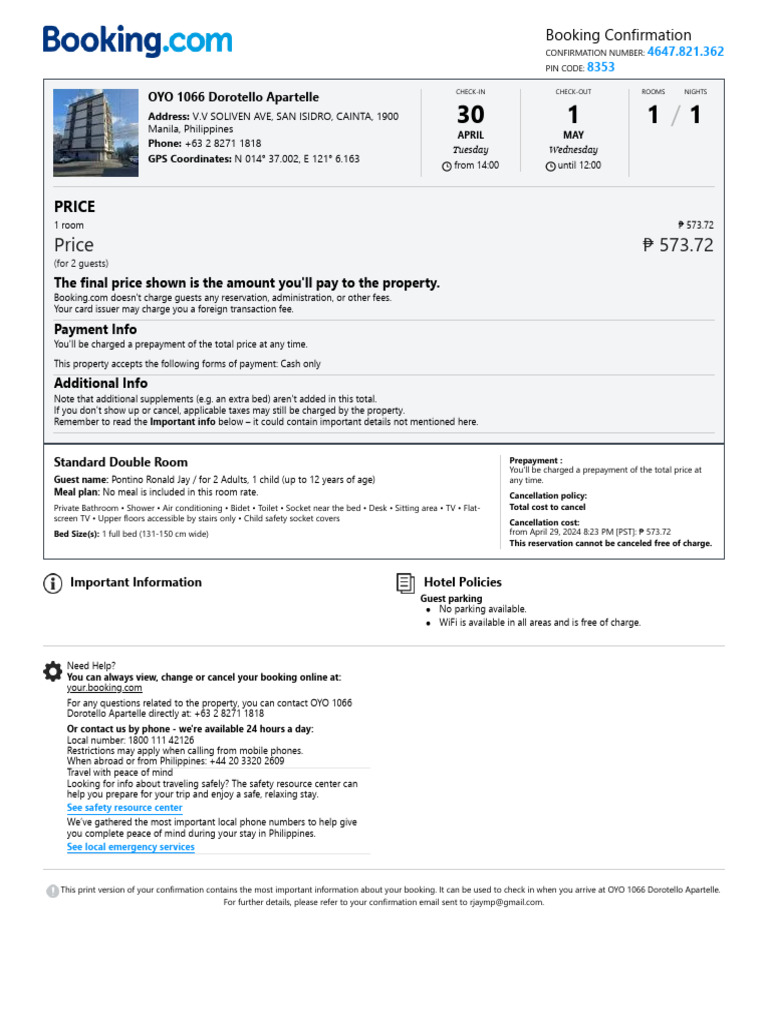 Booking.com

Booking Confirmation
CONFIRMATION NUMBER: 4647.821.362
PIN CODE: 8353

OYO 1066 Dorotello Apartelle
Address: V.V SOLIVEN AVE, SAN ISIDRO, CAINTA, 1900 Manila, Philippines
Phone: +63 2 8271 1818
GPS Coordinates: N 014° 37.002, E 121° 6.163

CHECK-IN
30
APRIL
Tuesday
from 14:00

CHECK-OUT
1
MAY
Wednesday
until 12:00

ROOMS NIGHTS
1 / 1

PRICE
1 room ₱ 573.72
Price ₱ 573.72
(for 2 guests)

The final price shown is the amount you'll pay to the property.
Booking.com doesn't charge guests any reservation, administration, or other fees.
Your card issuer may charge you a foreign transaction fee.

Payment Info
You'll be charged a prepayment of the total price at any time.

This property accepts the following forms of payment: Cash only

Additional Info
Note that additional supplements (e.g. an extra bed) aren't added in this total.
If you don't show up or cancel, applicable taxes may still be charged by the property.
Remember to read the Important info below – it could contain important details not mentioned here.

Standard Double Room
Guest name: Pontino Ronald Jay / for 2 Adults, 1 child (up to 12 years of age)
Meal plan: No meal is included in this room rate.
Private Bathroom • Shower • Air conditioning • Bidet • Toilet • Socket near the bed • Desk • Sitting area • TV • Flat-screen TV • Upper floors accessible by stairs only • Child safety socket covers
Bed Size(s): 1 full bed (131-150 cm wide)

Prepayment :
You'll be charged a prepayment of the total price at any time.
Cancellation policy:
Total cost to cancel
Cancellation cost:
from April 29, 2024 8:23 PM [PST]: ₱ 573.72
This reservation cannot be canceled free of charge.

Important Information

Hotel Policies
Guest parking
• No parking available.
• WiFi is available in all areas and is free of charge.

Need Help?
You can always view, change or cancel your booking online at:
your.booking.com
For any questions related to the property, you can contact OYO 1066 Dorotello Apartelle directly at: +63 2 8271 1818
Or contact us by phone - we're available 24 hours a day:
Local number: 1800 111 42126
Restrictions may apply when calling from mobile phones.
When abroad or from Philippines: +44 20 3320 2609
Travel with peace of mind
Looking for info about traveling safely? The safety resource center can help you prepare for your trip and enjoy a safe, relaxing stay.
See safety resource center
We've gathered the most important local phone numbers to help give you complete peace of mind during your stay in Philippines.
See local emergency services

This print version of your confirmation contains the most important information about your booking. It can be used to check in when you arrive at OYO 1066 Dorotello Apartelle.
For further details, please refer to your confirmation email sent to rjaymp@gmail.com.